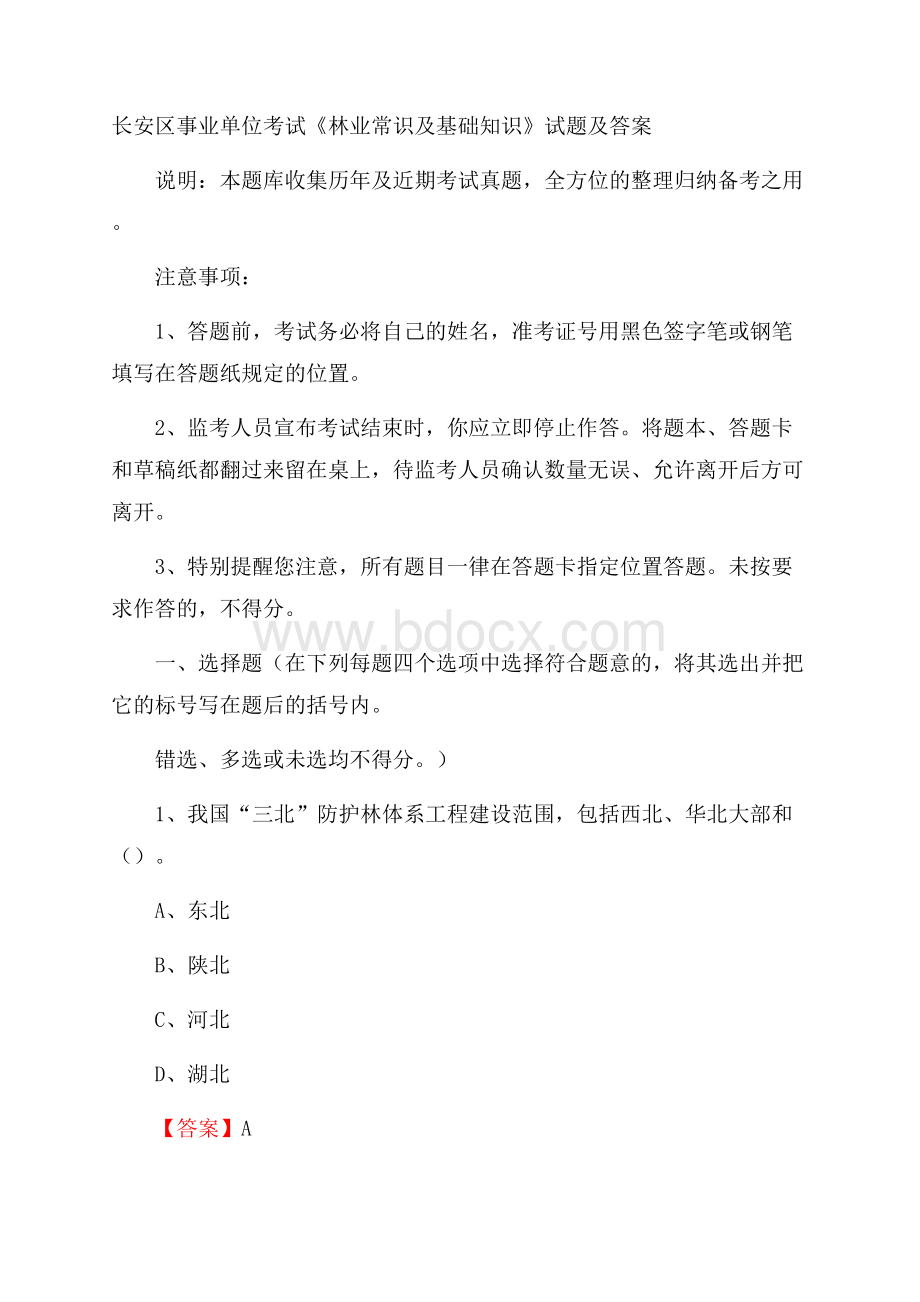 长安区事业单位考试《林业常识及基础知识》试题及答案

说明：本题库收集历年及近期考试真题，全方位的整理归纳备考之用。

注意事项：

1、答题前，考试务必将自己的姓名，准考证号用黑色签字笔或钢笔填写在答题纸规定的位置。

2、监考人员宣布考试结束时，你应立即停止作答。将题本、答题卡和草稿纸都翻过来留在桌上，待监考人员确认数量无误、允许离开后方可离开。

3、特别提醒您注意，所有题目一律在答题卡指定位置答题。未按要求作答的，不得分。

www.bdocx.com

一、选择题（在下列每题四个选项中选择符合题意的，将其选出并把它的标号写在题后的括号内。

错选、多选或未选均不得分。）

1、我国“三北”防护林体系工程建设范围，包括西北、华北大部和（）。

A、东北

B、陕北

C、河北

D、湖北

【答案】A